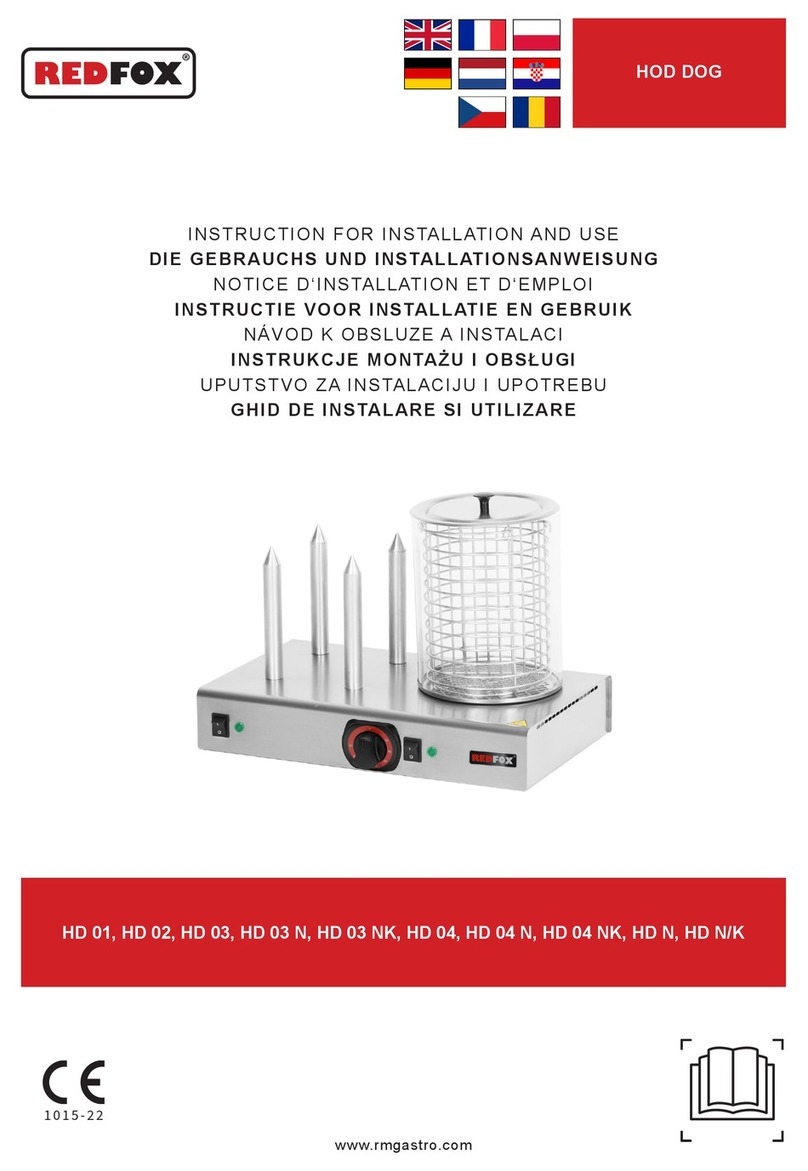 REDFOX®

HOD DOG

INSTRUCTION FOR INSTALLATION AND USE
DIE GEBRAUCHS UND INSTALLATIONSANWEISUNG
NOTICE D'INSTALLATION ET D'EMPLOI
INSTRUCTIE VOOR INSTALLATIE EN GEBRUIK
NÁVOD K OBSLUZE A INSTALACI
INSTRUKCJE MONTAŻU I OBSŁUGI
UPUTSTVO ZA INSTALACIJU I UPOTREBU
GHID DE INSTALARE SI UTILIZARE

REDFOX

HD 01, HD 02, HD 03, HD 03 N, HD 03 NK, HD 04, HD 04 N, HD 04 NK, HD N, HD N/K

CE
1015-22

www.rmgastro.com